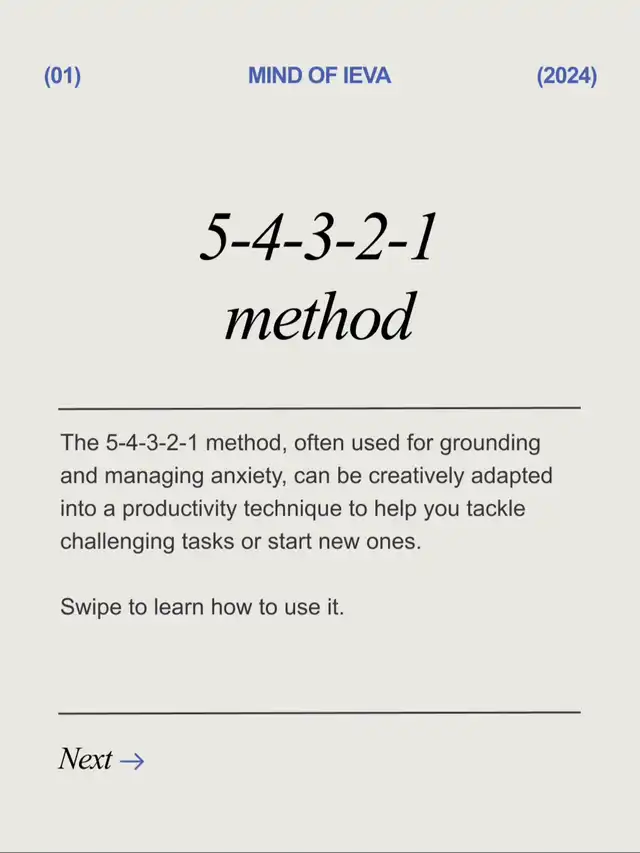 (01) MIND OF IEVA (2024)

5-4-3-2-1 method

The 5-4-3-2-1 method, often used for grounding and managing anxiety, can be creatively adapted into a productivity technique to help you tackle challenging tasks or start new ones.

Swipe to learn how to use it.

Next →